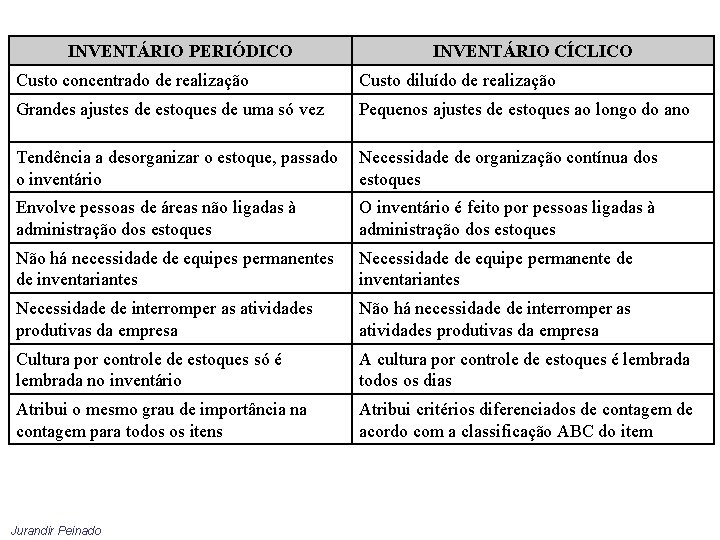 | INVENTÁRIO PERIÓDICO | INVENTÁRIO CÍCLICO |
|---|---|
| Custo concentrado de realização | Custo diluído de realização |
| Grandes ajustes de estoques de uma só vez | Pequenos ajustes de estoques ao longo do ano |
| Tendência a desorganizar o estoque, passado o inventário | Necessidade de organização contínua dos estoques |
| Envolve pessoas de áreas não ligadas à administração dos estoques | O inventário é feito por pessoas ligadas à administração dos estoques |
| Não há necessidade de equipes permanentes de inventariantes | Necessidade de equipe permanente de inventariantes |
| Necessidade de interromper as atividades produtivas da empresa | Não há necessidade de interromper as atividades produtivas da empresa |
| Cultura por controle de estoques só é lembrada no inventário | A cultura por controle de estoques é lembrada todos os dias |
| Atribui o mesmo grau de importância na contagem para todos os itens | Atribui critérios diferenciados de contagem de acordo com a classificação ABC do item |

Jurandir Peinado